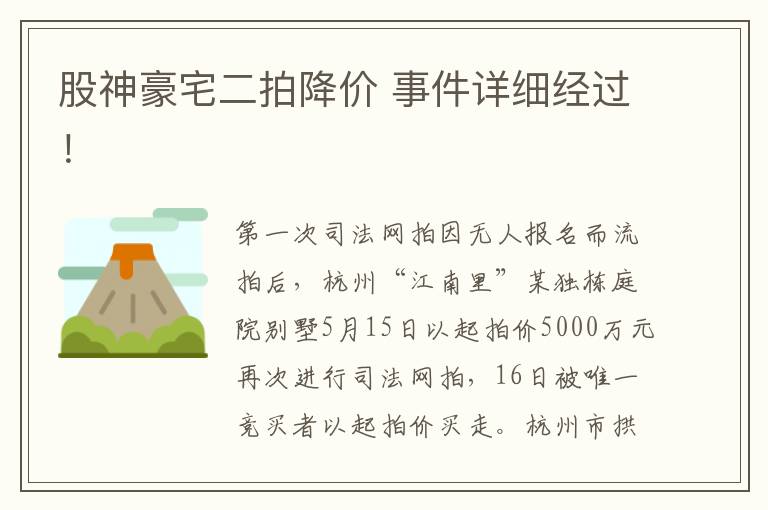 股神豪宅二拍降价 事件详细经过！

第一次司法网拍因无人报名而流拍后，杭州“江南里”某独栋庭院别墅5月15日以起拍价5000万元再次进行司法网拍，16日被唯一竞买者以起拍价买走。杭州市拱